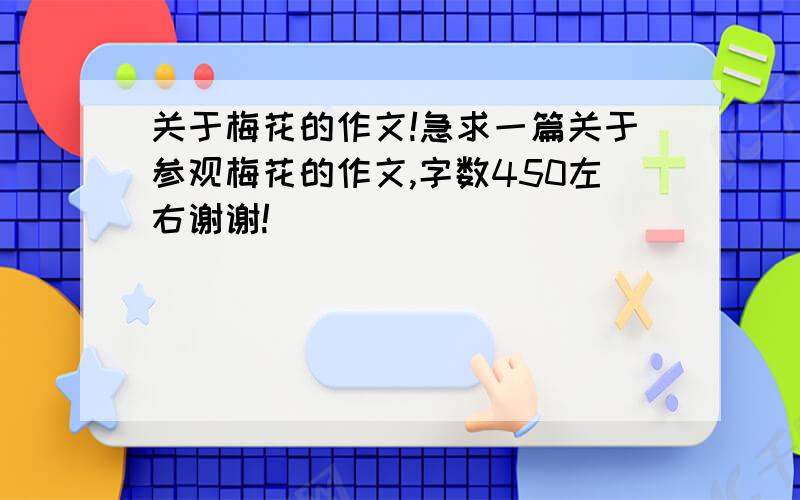 关于梅花的作文!急求一篇关于参观梅花的作文,字数450左右谢谢!